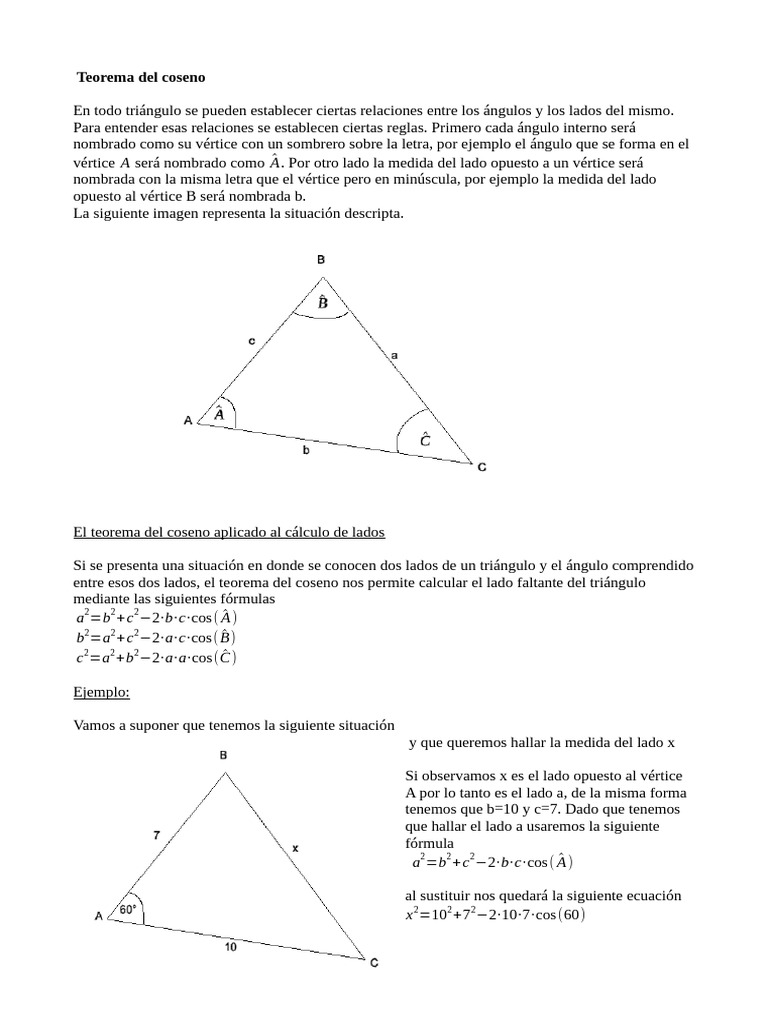 Teorema del coseno

En todo triángulo se pueden establecer ciertas relaciones entre los ángulos y los lados del mismo. Para entender esas relaciones se establecen ciertas reglas. Primero cada ángulo interno será nombrado como su vértice con un sombrero sobre la letra, por ejemplo el ángulo que se forma en el vértice $A$ será nombrado como $\hat{A}$. Por otro lado la medida del lado opuesto a un vértice será nombrada con la misma letra que el vértice pero en minúscula, por ejemplo la medida del lado opuesto al vértice B será nombrada b.
La siguiente imagen representa la situación descripta.

B
$\hat{B}$
c
a
A
$\hat{A}$
$\hat{C}$
b
C

El teorema del coseno aplicado al cálculo de lados

Si se presenta una situación en donde se conocen dos lados de un triángulo y el ángulo comprendido entre esos dos lados, el teorema del coseno nos permite calcular el lado faltante del triángulo mediante las siguientes fórmulas
$a^2=b^2+c^2-2\cdot b\cdot c\cdot\cos(\hat{A})$
$b^2=a^2+c^2-2\cdot a\cdot c\cdot\cos(\hat{B})$
$c^2=a^2+b^2-2\cdot a\cdot a\cdot\cos(\hat{C})$

Ejemplo:

Vamos a suponer que tenemos la siguiente situación

B
7
x
A
60°
10
C

y que queremos hallar la medida del lado x

Si observamos x es el lado opuesto al vértice A por lo tanto es el lado a, de la misma forma tenemos que b=10 y c=7. Dado que tenemos que hallar el lado a usaremos la siguiente fórmula
$a^2=b^2+c^2-2\cdot b\cdot c\cdot\cos(\hat{A})$

al sustituir nos quedará la siguiente ecuación
$x^2=10^2+7^2-2\cdot 10\cdot 7\cdot\cos(60)$